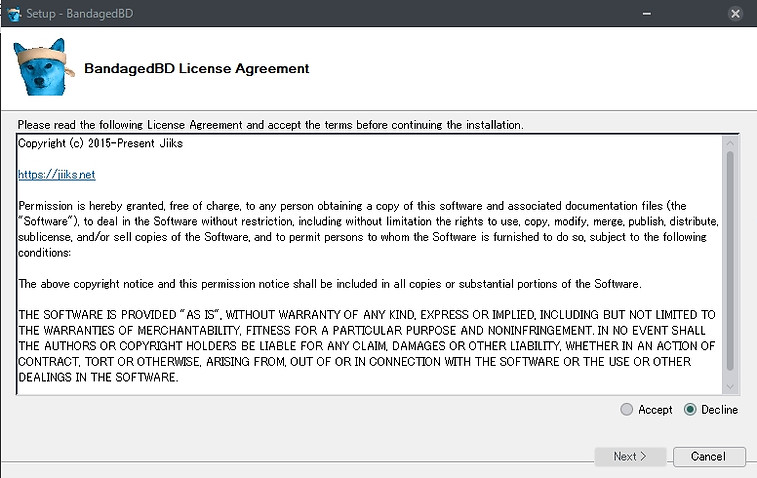 Setup - BandagedBD

BandagedBD License Agreement

Please read the following License Agreement and accept the terms before continuing the installation.

Copyright (c) 2015-Present Jiiks

https://jiiks.net

Permission is hereby granted, free of charge, to any person obtaining a copy of this software and associated documentation files (the "Software"), to deal in the Software without restriction, including without limitation the rights to use, copy, modify, merge, publish, distribute, sublicense, and/or sell copies of the Software, and to permit persons to whom the Software is furnished to do so, subject to the following conditions:

The above copyright notice and this permission notice shall be included in all copies or substantial portions of the Software.

THE SOFTWARE IS PROVIDED "AS IS", WITHOUT WARRANTY OF ANY KIND, EXPRESS OR IMPLIED, INCLUDING BUT NOT LIMITED TO THE WARRANTIES OF MERCHANTABILITY, FITNESS FOR A PARTICULAR PURPOSE AND NONINFRINGEMENT. IN NO EVENT SHALL THE AUTHORS OR COPYRIGHT HOLDERS BE LIABLE FOR ANY CLAIM, DAMAGES OR OTHER LIABILITY, WHETHER IN AN ACTION OF CONTRACT, TORT OR OTHERWISE, ARISING FROM, OUT OF OR IN CONNECTION WITH THE SOFTWARE OR THE USE OR OTHER DEALINGS IN THE SOFTWARE.

Accept Decline

Next > Cancel